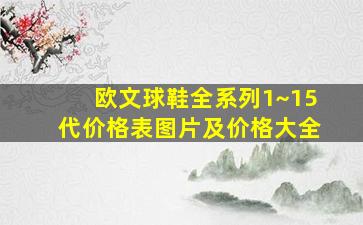 欧文球鞋全系列1~15代价格表图片及价格大全